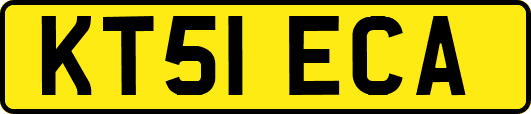 KT51 ECA